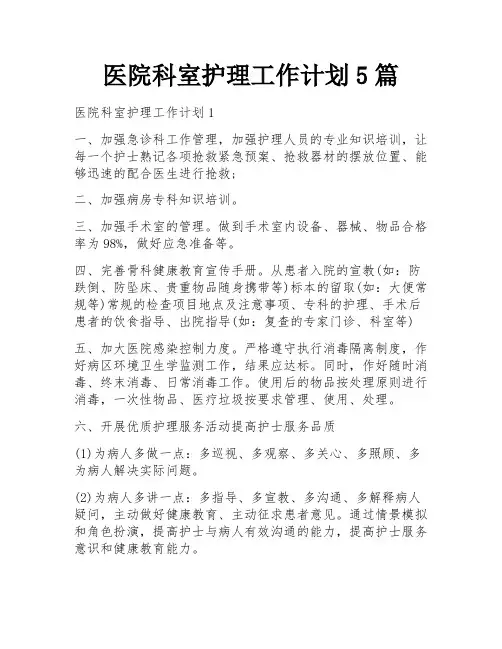 医院科室护理工作计划5篇

医院科室护理工作计划1

一、加强急诊科工作管理，加强护理人员的专业知识培训，让每一个护士熟记各项抢救紧急预案、抢救器材的摆放位置、能够迅速的配合医生进行抢救；

二、加强病房专科知识培训。

三、加强手术室的管理。做到手术室内设备、器械、物品合格率为98%，做好应急准备等。

四、完善骨科健康教育宣传手册。从患者入院的宣教(如：防跌倒、防坠床、贵重物品随身携带等)标本的留取(如：大便常规等)常规的检查项目地点及注意事项、专科的护理、手术后患者的饮食指导、出院指导(如：复查的专家门诊、科室等)

五、加大医院感染控制力度。严格遵守执行消毒隔离制度，作好病区环境卫生学监测工作，结果应达标。同时，作好随时消毒、终末消毒、日常消毒工作。使用后的物品按处理原则进行消毒，一次性物品、医疗垃圾按要求管理、使用、处理。

六、开展优质护理服务活动提高护士服务品质

(1)为病人多做一点：多巡视、多观察、多关心、多照顾、多为病人解决实际问题。

(2)为病人多讲一点：多指导、多宣教、多沟通、多解释病人疑问，主动做好健康教育、主动征求患者意见。通过情景模拟和角色扮演，提高护士与病人有效沟通的能力，提高护士服务意识和健康教育能力。